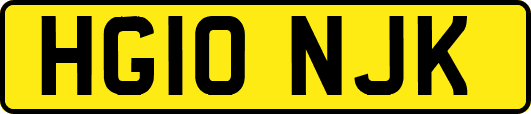 HG10 NJK